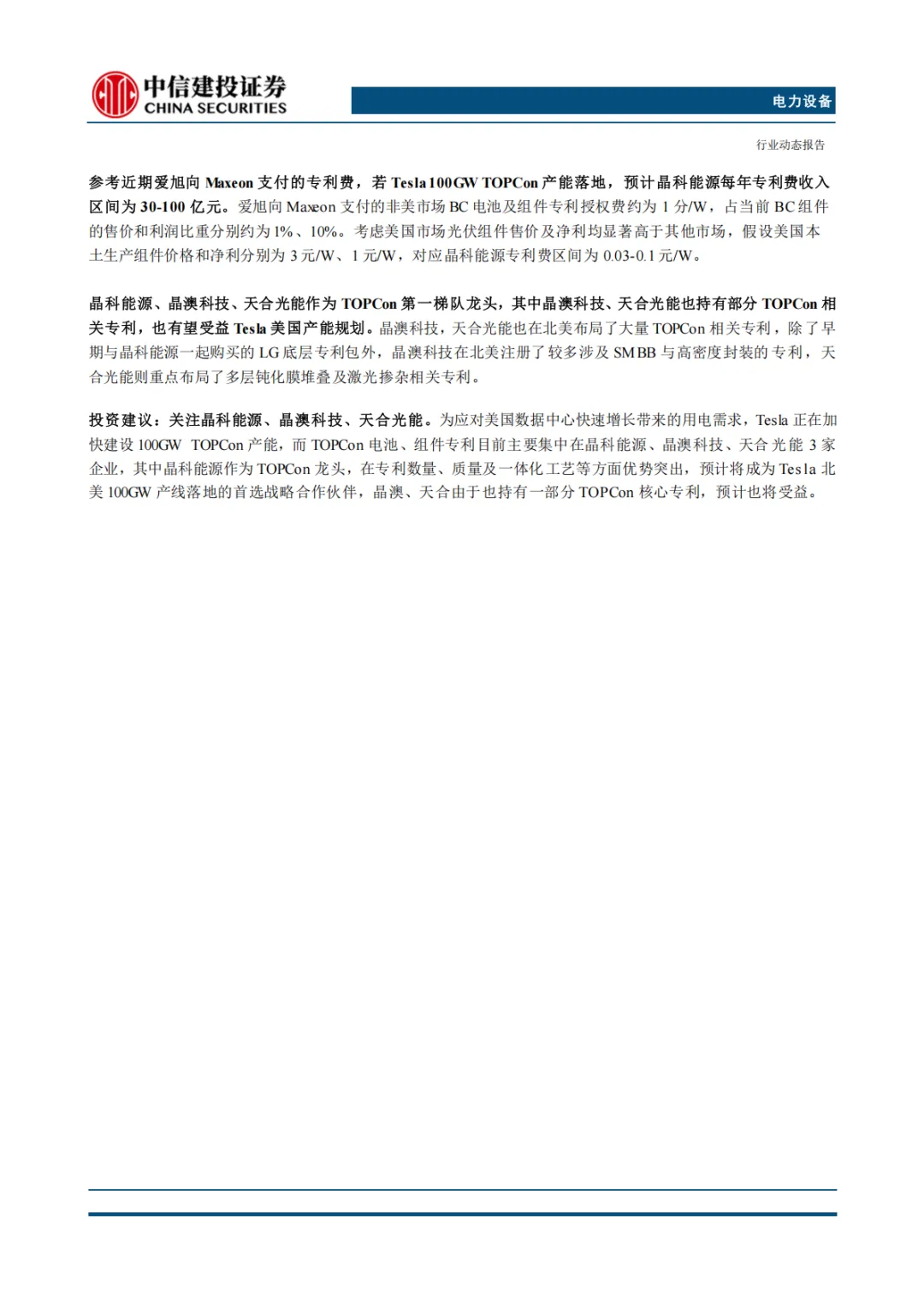 中信建投证券
CHINA SECURITIES

电力设备

行业动态报告

参考近期爱旭向 Maxeon 支付的专利费，若 Tesla 100GW TOPCon 产能落地，预计晶科能源每年专利费收入区间为 30-100 亿元。爱旭向 Maxeon 支付的非美市场 BC 电池及组件专利授权费约为 1 分/W，占当前 BC 组件的售价和利润比重分别约为 1%、10%。考虑美国市场光伏组件售价及净利均显著高于其他市场，假设美国本土生产组件价格和净利分别为 3 元/W、1 元/W，对应晶科能源专利费区间为 0.03-0.1 元/W。

晶科能源、晶澳科技、天合光能作为 TOPCon 第一梯队龙头，其中晶澳科技、天合光能也持有部分 TOPCon 相关专利，也有望受益 Tesla 美国产能规划。晶澳科技，天合光能也在北美布局了大量 TOPCon 相关专利，除了早期与晶科能源一起购买的 LG 底层专利包外，晶澳科技在北美注册了较多涉及 SMBB 与高密度封装的专利，天合光能则重点布局了多层钝化膜堆叠及激光掺杂相关专利。

投资建议：关注晶科能源、晶澳科技、天合光能。为应对美国数据中心快速增长带来的用电需求，Tesla 正在加快建设 100GW TOPCon 产能，而 TOPCon 电池、组件专利目前主要集中在晶科能源、晶澳科技、天合光能 3 家企业，其中晶科能源作为 TOPCon 龙头，在专利数量、质量及一体化工艺等方面优势突出，预计将成为 Tesla 北美 100GW 产线落地的首选战略合作伙伴，晶澳、天合由于也持有一部分 TOPCon 核心专利，预计也将受益。